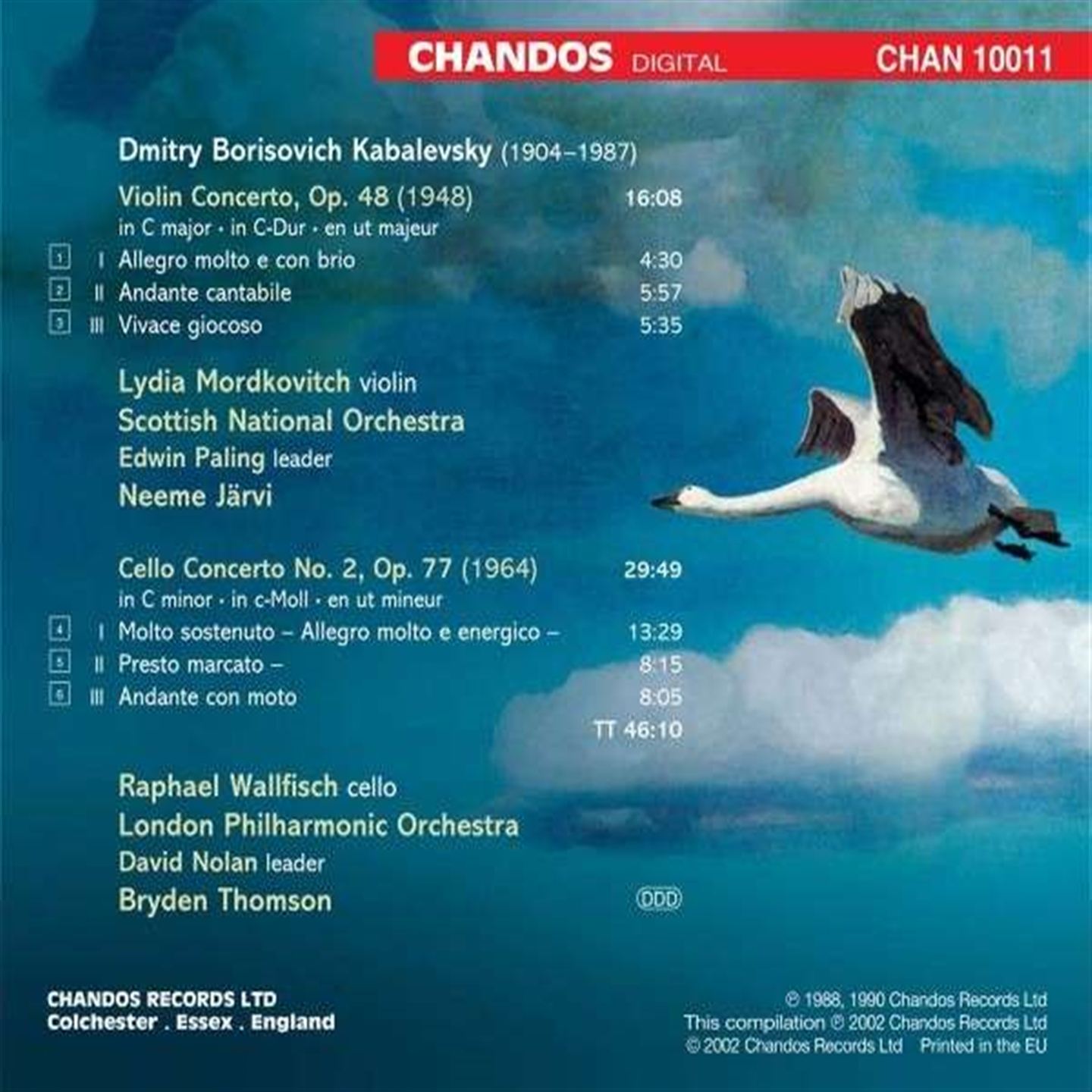 CHANDOS DIGITAL CHAN 10011

Dmitry Borisovich Kabalevsky (1904–1987)

Violin Concerto, Op. 48 (1948) 16:08
in C major · in C-Dur · en ut majeur

1 I Allegro molto e con brio 4:30
2 II Andante cantabile 5:57
3 III Vivace giocoso 5:35

Lydia Mordkovitch violin
Scottish National Orchestra
Edwin Paling leader
Neeme Järvi

Cello Concerto No. 2, Op. 77 (1964) 29:49
in C minor · in c-Moll · en ut mineur

4 I Molto sostenuto – Allegro molto e energico – 13:29
5 II Presto marcato – 8:15
6 III Andante con moto 8:05
TT 46:10

Raphael Wallfisch cello
London Philharmonic Orchestra
David Nolan leader
Bryden Thomson

DDD

CHANDOS RECORDS LTD
Colchester . Essex . England

℗ 1988, 1990 Chandos Records Ltd
This compilation ℗ 2002 Chandos Records Ltd
© 2002 Chandos Records Ltd Printed in the EU